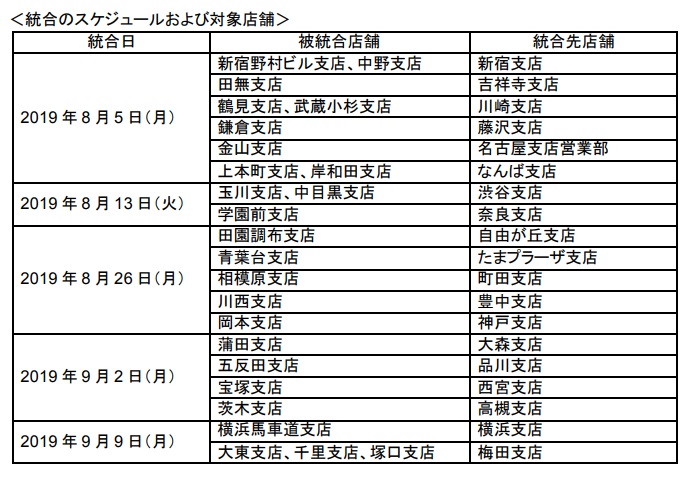 ＜統合のスケジュールおよび対象店舗＞

| 統合日 | 被統合店舗 | 統合先店舗 |
|---|---|---|
| 2019 年 8 月 5 日(月) | 新宿野村ビル支店、中野支店 | 新宿支店 |
| | 田無支店 | 吉祥寺支店 |
| | 鶴見支店、武蔵小杉支店 | 川崎支店 |
| | 鎌倉支店 | 藤沢支店 |
| | 金山支店 | 名古屋支店営業部 |
| | 上本町支店、岸和田支店 | なんば支店 |
| 2019 年 8 月 13 日(火) | 玉川支店、中目黒支店 | 渋谷支店 |
| | 学園前支店 | 奈良支店 |
| 2019 年 8 月 26 日(月) | 田園調布支店 | 自由が丘支店 |
| | 青葉台支店 | たまプラーザ支店 |
| | 相模原支店 | 町田支店 |
| | 川西支店 | 豊中支店 |
| | 岡本支店 | 神戸支店 |
| 2019 年 9 月 2 日(月) | 蒲田支店 | 大森支店 |
| | 五反田支店 | 品川支店 |
| | 宝塚支店 | 西宮支店 |
| | 茨木支店 | 高槻支店 |
| 2019 年 9 月 9 日(月) | 横浜馬車道支店 | 横浜支店 |
| | 大東支店、千里支店、塚口支店 | 梅田支店 |